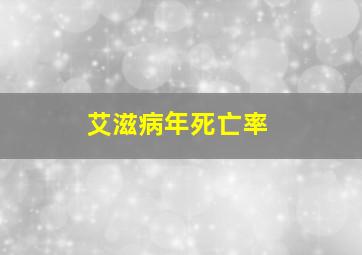 艾滋病年死亡率